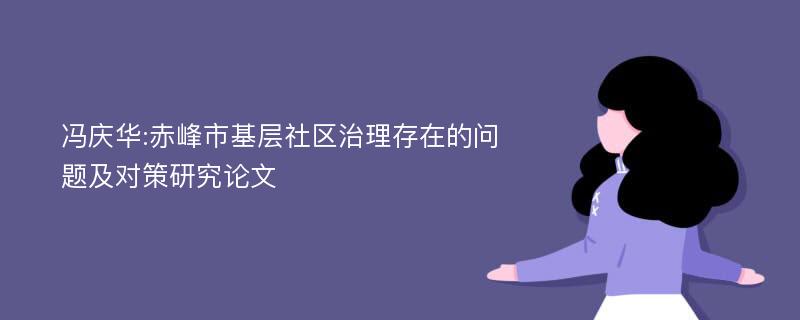 冯庆华:赤峰市基层社区治理存在的问题及对策研究论文